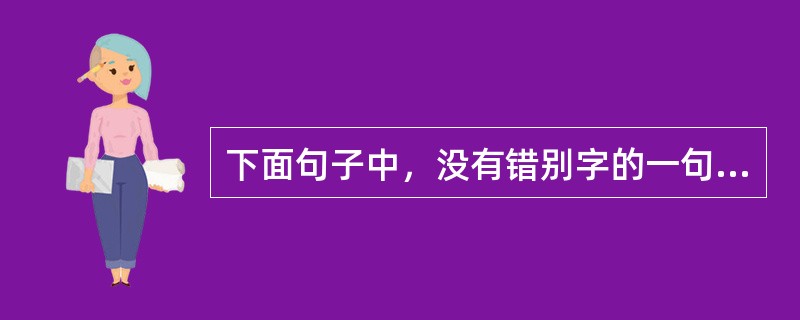 下面句子中，没有错别字的一句...